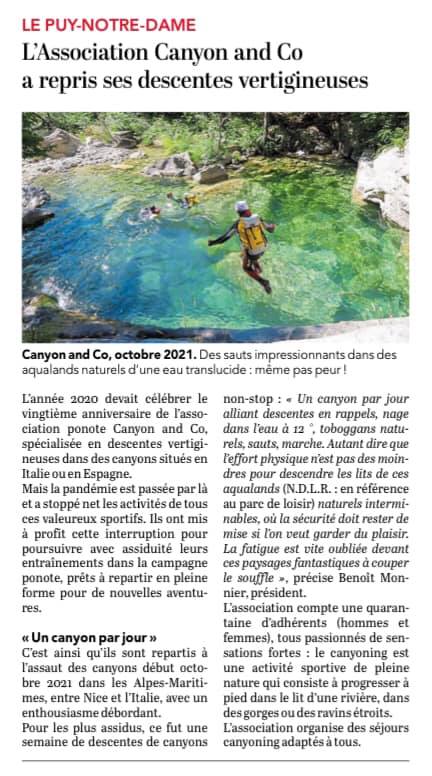 LE PUY-NOTRE-DAME

L'Association Canyon and Co a repris ses descentes vertigineuses

Canyon and Co, octobre 2021. Des sauts impressionnants dans des aqualands naturels d'une eau translucide : même pas peur !

L'année 2020 devait célébrer le vingtième anniversaire de l'association ponote Canyon and Co, spécialisée en descentes vertigineuses dans des canyons situés en Italie ou en Espagne.

Mais la pandémie est passée par là et a stoppé net les activités de tous ces valeureux sportifs. Ils ont mis à profit cette interruption pour poursuivre avec assiduité leurs entraînements dans la campagne ponote, prêts à repartir en pleine forme pour de nouvelles aventures.

« Un canyon par jour »

C'est ainsi qu'ils sont repartis à l'assaut des canyons début octobre 2021 dans les Alpes-Maritimes, entre Nice et l'Italie, avec un enthousiasme débordant.

Pour les plus assidus, ce fut une semaine de descentes de canyons non-stop : « Un canyon par jour alliant descentes en rappels, nage dans l'eau à 12 °, toboggans naturels, sauts, marche. Autant dire que l'effort physique n'est pas des moindres pour descendre les lits de ces aqualands (N.D.L.R. : en référence au parc de loisir) naturels interminables, où la sécurité doit rester de mise si l'on veut garder du plaisir. La fatigue est vite oubliée devant ces paysages fantastiques à couper le souffle », précise Benoît Monnier, président.

L'association compte une quarantaine d'adhérents (hommes et femmes), tous passionnés de sensations fortes : le canyoning est une activité sportive de pleine nature qui consiste à progresser à pied dans le lit d'une rivière, dans des gorges ou des ravins étroits.

L'association organise des séjours canyoning adaptés à tous.